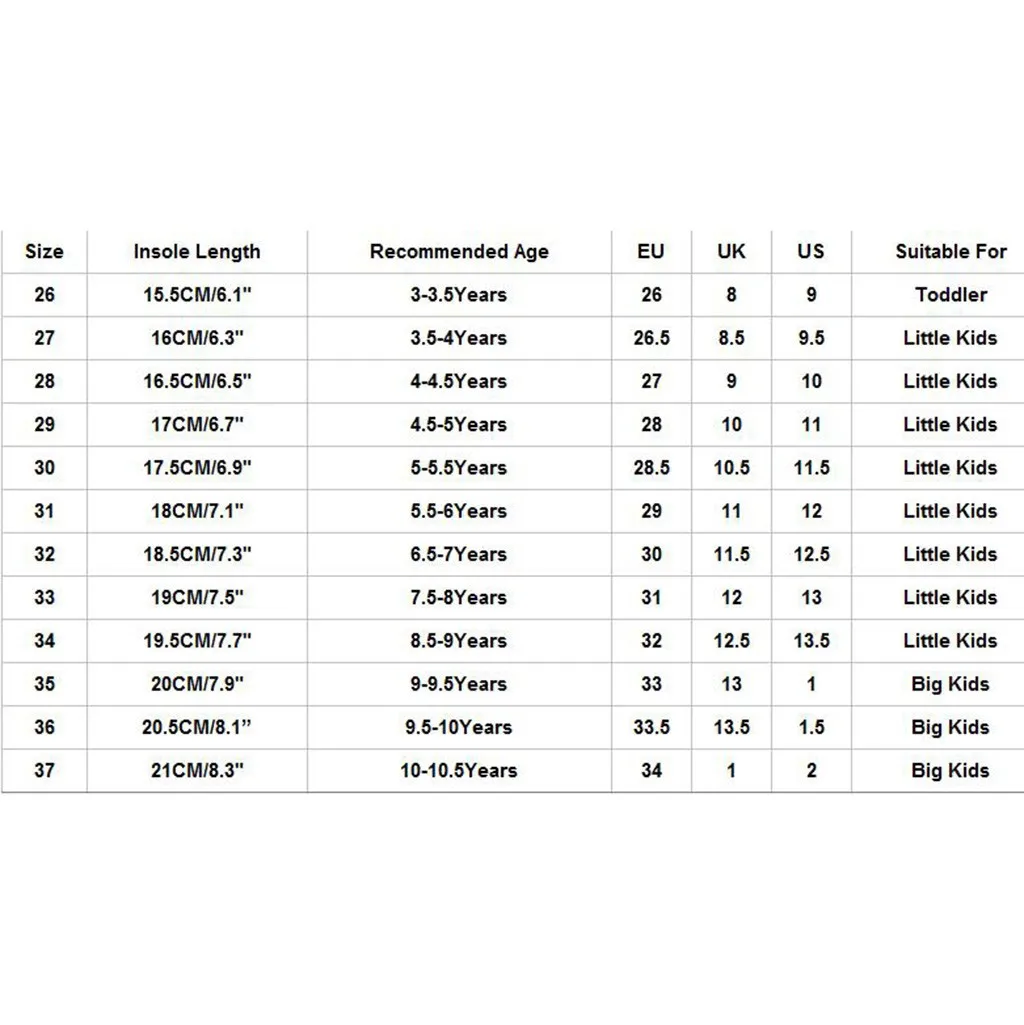 | Size | Insole Length | Recommended Age | EU | UK | US | Suitable For |
|---|---|---|---|---|---|---|
| 26 | 15.5CM/6.1" | 3-3.5Years | 26 | 8 | 9 | Toddler |
| 27 | 16CM/6.3" | 3.5-4Years | 26.5 | 8.5 | 9.5 | Little Kids |
| 28 | 16.5CM/6.5" | 4-4.5Years | 27 | 9 | 10 | Little Kids |
| 29 | 17CM/6.7" | 4.5-5Years | 28 | 10 | 11 | Little Kids |
| 30 | 17.5CM/6.9" | 5-5.5Years | 28.5 | 10.5 | 11.5 | Little Kids |
| 31 | 18CM/7.1" | 5.5-6Years | 29 | 11 | 12 | Little Kids |
| 32 | 18.5CM/7.3" | 6.5-7Years | 30 | 11.5 | 12.5 | Little Kids |
| 33 | 19CM/7.5" | 7.5-8Years | 31 | 12 | 13 | Little Kids |
| 34 | 19.5CM/7.7" | 8.5-9Years | 32 | 12.5 | 13.5 | Little Kids |
| 35 | 20CM/7.9" | 9-9.5Years | 33 | 13 | 1 | Big Kids |
| 36 | 20.5CM/8.1” | 9.5-10Years | 33.5 | 13.5 | 1.5 | Big Kids |
| 37 | 21CM/8.3" | 10-10.5Years | 34 | 1 | 2 | Big Kids |